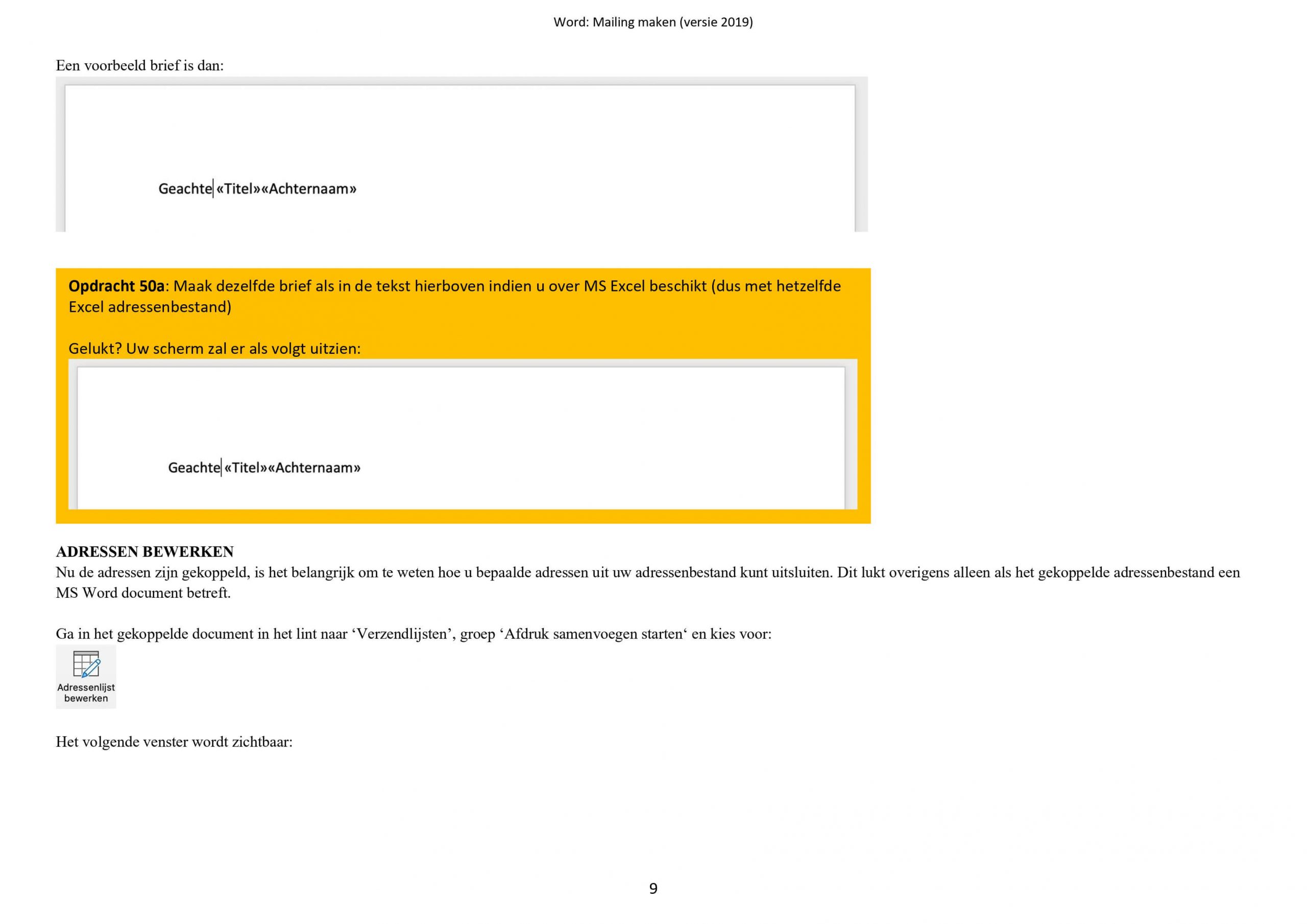 Word: Mailing maken (versie 2019)

Een voorbeeld brief is dan:

Geachte «Titel»«Achternaam»

Opdracht 50a: Maak dezelfde brief als in de tekst hierboven indien u over MS Excel beschikt (dus met hetzelfde Excel adressenbestand)

Gelukt? Uw scherm zal er als volgt uitzien:

Geachte «Titel»«Achternaam»

ADRESSEN BEWERKEN
Nu de adressen zijn gekoppeld, is het belangrijk om te weten hoe u bepaalde adressen uit uw adressenbestand kunt uitsluiten. Dit lukt overigens alleen als het gekoppelde adressenbestand een MS Word document betreft.

Ga in het gekoppelde document in het lint naar 'Verzendlijsten', groep 'Afdruk samenvoegen starten' en kies voor:

Adressenlijst bewerken

Het volgende venster wordt zichtbaar:

9